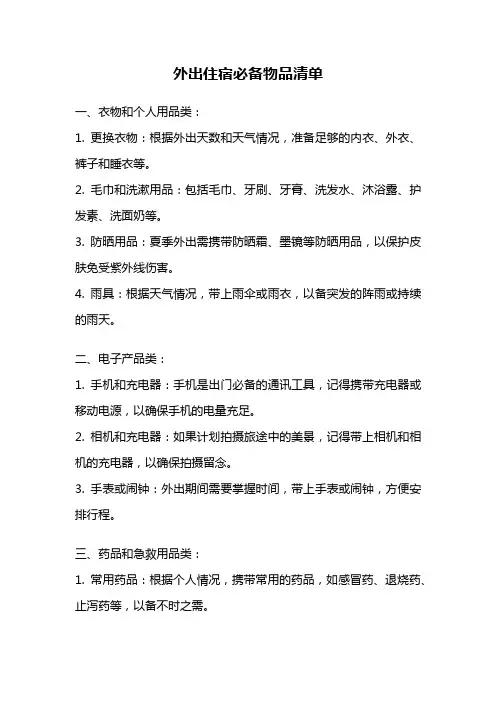 外出住宿必备物品清单

一、衣物和个人用品类：

1. 更换衣物：根据外出天数和天气情况，准备足够的内衣、外衣、裤子和睡衣等。

2. 毛巾和洗漱用品：包括毛巾、牙刷、牙膏、洗发水、沐浴露、护发素、洗面奶等。

3. 防晒用品：夏季外出需携带防晒霜、墨镜等防晒用品，以保护皮肤免受紫外线伤害。

4. 雨具：根据天气情况，带上雨伞或雨衣，以备突发的阵雨或持续的雨天。

二、电子产品类：

1. 手机和充电器：手机是出门必备的通讯工具，记得携带充电器或移动电源，以确保手机的电量充足。

2. 相机和充电器：如果计划拍摄旅途中的美景，记得带上相机和相机的充电器，以确保拍摄留念。

3. 手表或闹钟：外出期间需要掌握时间，带上手表或闹钟，方便安排行程。

三、药品和急救用品类：

1. 常用药品：根据个人情况，携带常用的药品，如感冒药、退烧药、止泻药等，以备不时之需。